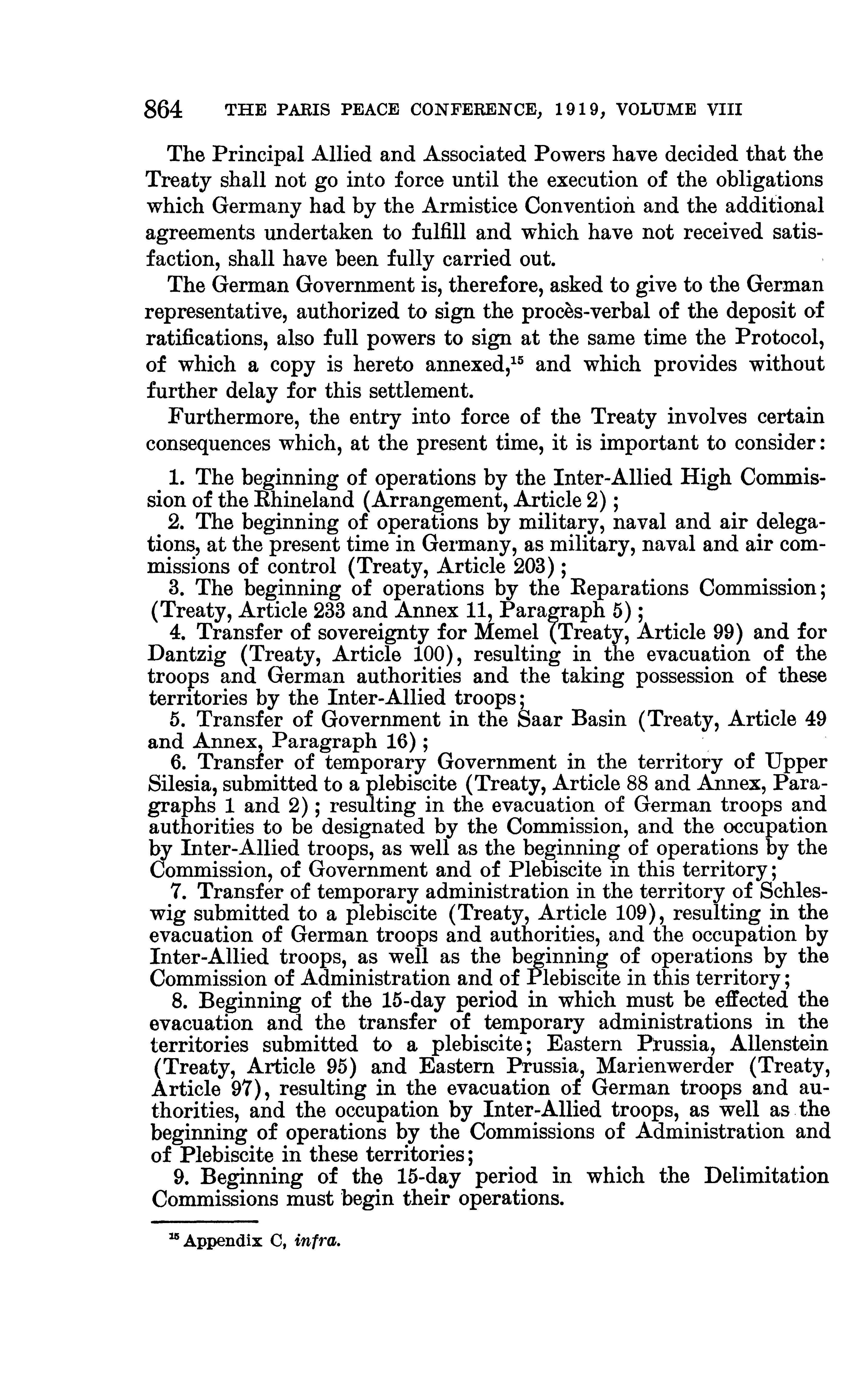 864 THE PARIS PEACE CONFERENCE, 1919, VOLUME VIII

The Principal Allied and Associated Powers have decided that the Treaty shall not go into force until the execution of the obligations which Germany had by the Armistice Convention and the additional agreements undertaken to fulfill and which have not received satisfaction, shall have been fully carried out.

The German Government is, therefore, asked to give to the German representative, authorized to sign the procès-verbal of the deposit of ratifications, also full powers to sign at the same time the Protocol, of which a copy is hereto annexed,$^{15}$ and which provides without further delay for this settlement.

Furthermore, the entry into force of the Treaty involves certain consequences which, at the present time, it is important to consider:

1. The beginning of operations by the Inter-Allied High Commission of the Rhineland (Arrangement, Article 2);

2. The beginning of operations by military, naval and air delegations, at the present time in Germany, as military, naval and air commissions of control (Treaty, Article 203);

3. The beginning of operations by the Reparations Commission; (Treaty, Article 233 and Annex 11, Paragraph 5);

4. Transfer of sovereignty for Memel (Treaty, Article 99) and for Dantzig (Treaty, Article 100), resulting in the evacuation of the troops and German authorities and the taking possession of these territories by the Inter-Allied troops;

5. Transfer of Government in the Saar Basin (Treaty, Article 49 and Annex, Paragraph 16);

6. Transfer of temporary Government in the territory of Upper Silesia, submitted to a plebiscite (Treaty, Article 88 and Annex, Paragraphs 1 and 2); resulting in the evacuation of German troops and authorities to be designated by the Commission, and the occupation by Inter-Allied troops, as well as the beginning of operations by the Commission, of Government and of Plebiscite in this territory;

7. Transfer of temporary administration in the territory of Schleswig submitted to a plebiscite (Treaty, Article 109), resulting in the evacuation of German troops and authorities, and the occupation by Inter-Allied troops, as well as the beginning of operations by the Commission of Administration and of Plebiscite in this territory;

8. Beginning of the 15-day period in which must be effected the evacuation and the transfer of temporary administrations in the territories submitted to a plebiscite; Eastern Prussia, Allenstein (Treaty, Article 95) and Eastern Prussia, Marienwerder (Treaty, Article 97), resulting in the evacuation of German troops and authorities, and the occupation by Inter-Allied troops, as well as the beginning of operations by the Commissions of Administration and of Plebiscite in these territories;

9. Beginning of the 15-day period in which the Delimitation Commissions must begin their operations.

$^{15}$ Appendix C, infra.